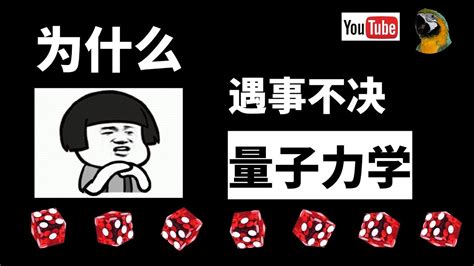 为什么

YouTube

遇事不决

量子力学